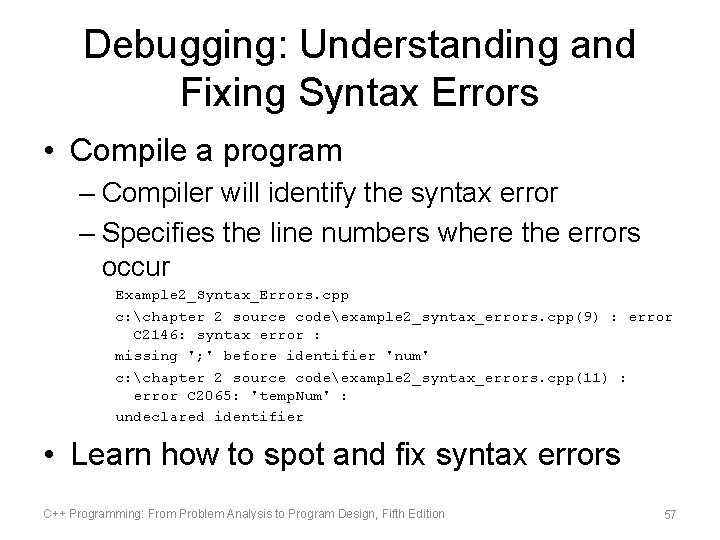 Debugging: Understanding and Fixing Syntax Errors

• Compile a program

– Compiler will identify the syntax error

– Specifies the line numbers where the errors occur

Example2_Syntax_Errors.cpp

c:\chapter 2 source code\example2_syntax_errors.cpp(9) : error C2146: syntax error :

missing ';' before identifier 'num'

c:\chapter 2 source code\example2_syntax_errors.cpp(11) : error C2065: 'tempNum' :

undeclared identifier

• Learn how to spot and fix syntax errors

C++ Programming: From Problem Analysis to Program Design, Fifth Edition

57